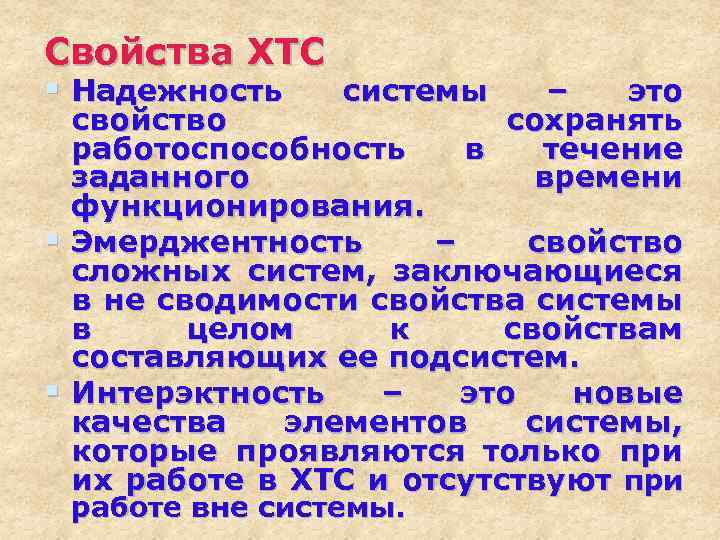 Свойства ХТС

Надежность системы – это свойство сохранять работоспособность в течение заданного времени функционирования.

Эмерджентность – свойство сложных систем, заключающиеся в не сводимости свойства системы в целом к свойствам составляющих ее подсистем.

Интерэктность – это новые качества элементов системы, которые проявляются только при их работе в ХТС и отсутствуют при работе вне системы.